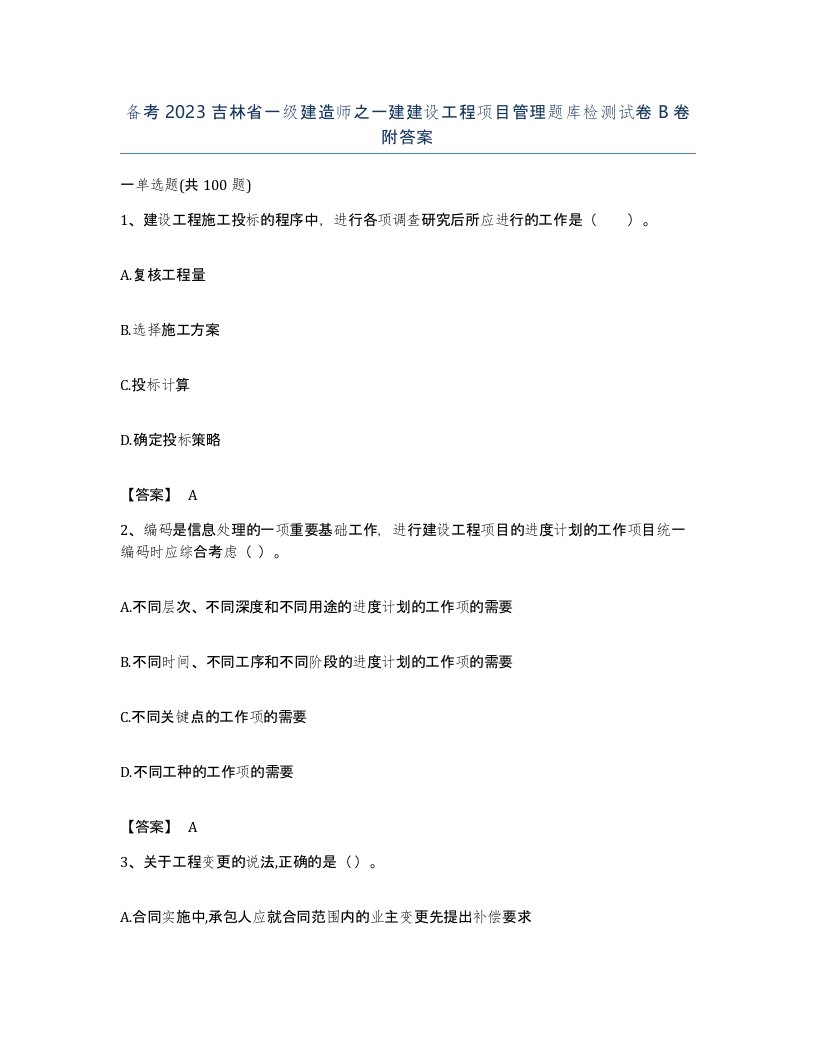 备考 2023 吉林省一级建造师之一建建设工程项目管理题库检测试卷 B 卷附答案

一单选题(共 100 题)

1、建设工程施工投标的程序中，进行各项调查研究后所应进行的工作是（　　）。

A.复核工程量

B.选择施工方案

C.投标计算

D.确定投标策略

【答案】 A

2、编码是信息处理的一项重要基础工作，进行建设工程项目的进度计划的工作项目统一编码时应综合考虑（ ）。

A.不同层次、不同深度和不同用途的进度计划的工作项的需要

B.不同时间、不同工序和不同阶段的进度计划的工作项的需要

C.不同关键点的工作项的需要

D.不同工种的工作项的需要

【答案】 A

3、关于工程变更的说法,正确的是（）。

A.合同实施中,承包人应就合同范围内的业主变更先提出补偿要求